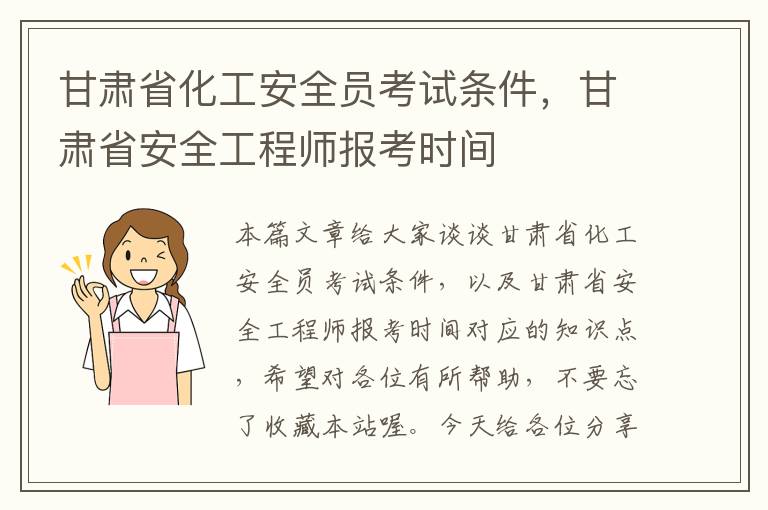 甘肃省化工安全员考试条件，甘肃省安全工程师报考时间

本篇文章给大家谈谈甘肃省化工安全员考试条件，以及甘肃省安全工程师报考时间对应的知识点，希望对各位有所帮助，不要忘了收藏本站喔。今天给各位分享